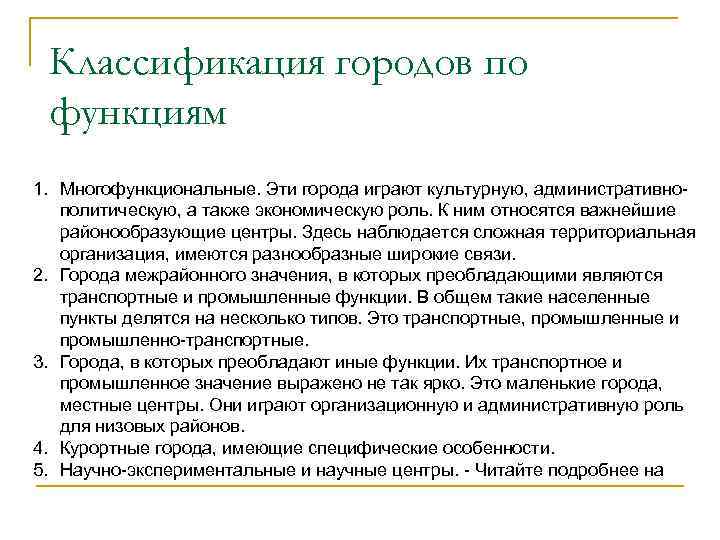 Классификация городов по функциям

1. Многофункциональные. Эти города играют культурную, административно-политическую, а также экономическую роль. К ним относятся важнейшие районообразующие центры. Здесь наблюдается сложная территориальная организация, имеются разнообразные широкие связи.
2. Города межрайонного значения, в которых преобладающими являются транспортные и промышленные функции. В общем такие населенные пункты делятся на несколько типов. Это транспортные, промышленные и промышленно-транспортные.
3. Города, в которых преобладают иные функции. Их транспортное и промышленное значение выражено не так ярко. Это маленькие города, местные центры. Они играют организационную и административную роль для низовых районов.
4. Курортные города, имеющие специфические особенности.
5. Научно-экспериментальные и научные центры. - Читайте подробнее на